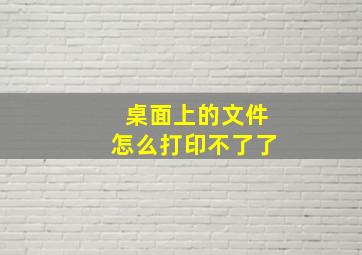 桌面上的文件
怎么打印不了了